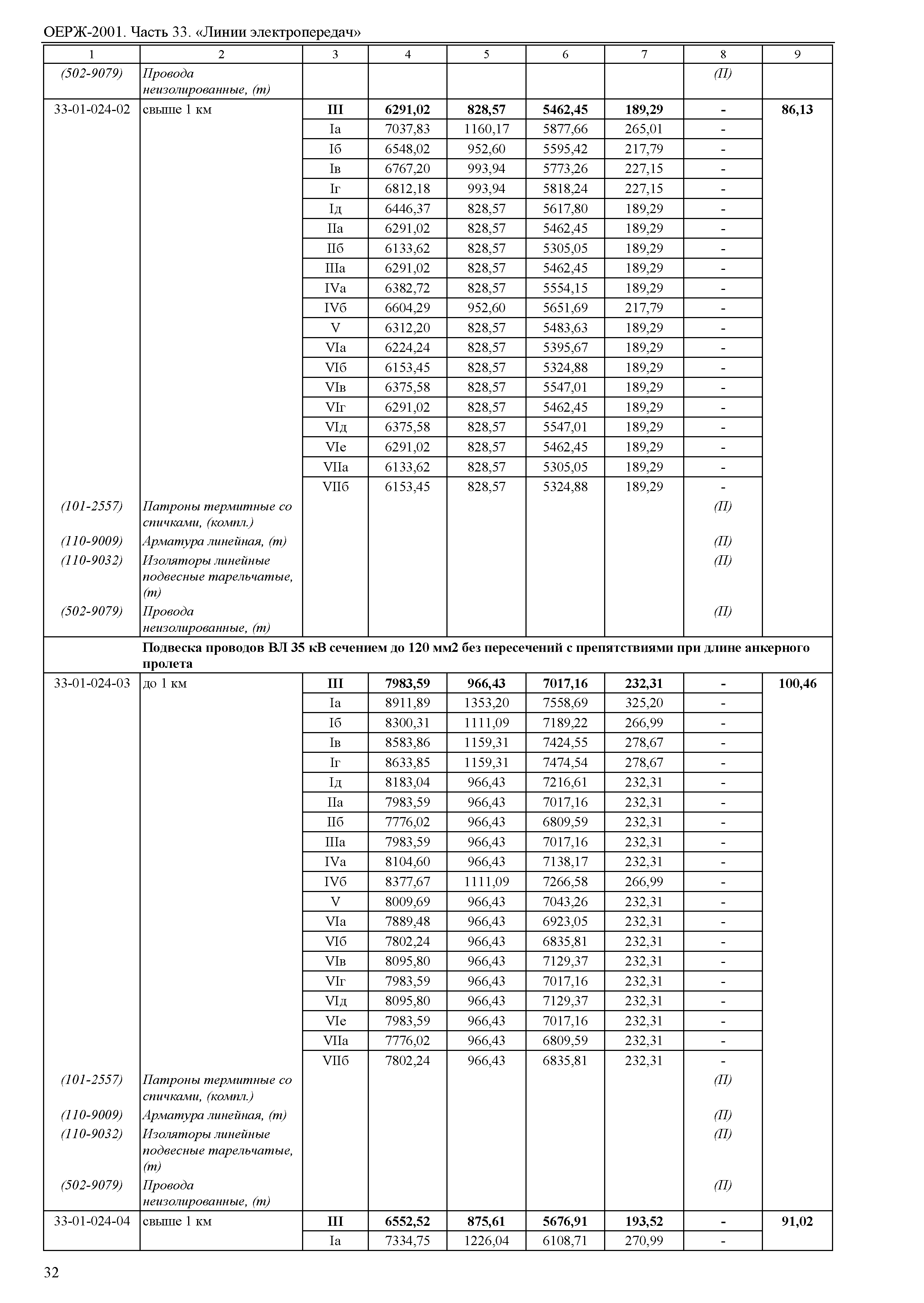 ОЕРЖ-2001. Часть 33. «Линии электропередач»

| 1 | 2 | 3 | 4 | 5 | 6 | 7 | 8 | 9 |
|---|---|---|---|---|---|---|---|---|
| (502-9079) | Провода неизолированные, (т) | | | | | | (П) | |
| 33-01-024-02 | свыше 1 км | III | 6291,02 | 828,57 | 5462,45 | 189,29 | - | 86,13 |
| | | Iа | 7037,83 | 1160,17 | 5877,66 | 265,01 | - | |
| | | Iб | 6548,02 | 952,60 | 5595,42 | 217,79 | - | |
| | | Iв | 6767,20 | 993,94 | 5773,26 | 227,15 | - | |
| | | Iг | 6812,18 | 993,94 | 5818,24 | 227,15 | - | |
| | | Iд | 6446,37 | 828,57 | 5617,80 | 189,29 | - | |
| | | IIа | 6291,02 | 828,57 | 5462,45 | 189,29 | - | |
| | | IIб | 6133,62 | 828,57 | 5305,05 | 189,29 | - | |
| | | IIIа | 6291,02 | 828,57 | 5462,45 | 189,29 | - | |
| | | IVа | 6382,72 | 828,57 | 5554,15 | 189,29 | - | |
| | | IVб | 6604,29 | 952,60 | 5651,69 | 217,79 | - | |
| | | V | 6312,20 | 828,57 | 5483,63 | 189,29 | - | |
| | | VIа | 6224,24 | 828,57 | 5395,67 | 189,29 | - | |
| | | VIб | 6153,45 | 828,57 | 5324,88 | 189,29 | - | |
| | | VIв | 6375,58 | 828,57 | 5547,01 | 189,29 | - | |
| | | VIг | 6291,02 | 828,57 | 5462,45 | 189,29 | - | |
| | | VIд | 6375,58 | 828,57 | 5547,01 | 189,29 | - | |
| | | VIе | 6291,02 | 828,57 | 5462,45 | 189,29 | - | |
| | | VIIа | 6133,62 | 828,57 | 5305,05 | 189,29 | - | |
| | | VIIб | 6153,45 | 828,57 | 5324,88 | 189,29 | - | |
| (101-2557) | Патроны термитные со спичками, (компл.) | | | | | | (П) | |
| (110-9009) | Арматура линейная, (т) | | | | | | (П) | |
| (110-9032) | Изоляторы линейные подвесные тарельчатые, (т) | | | | | | (П) | |
| (502-9079) | Провода неизолированные, (т) | | | | | | (П) | |
| | Подвеска проводов ВЛ 35 кВ сечением до 120 мм2 без пересечений с препятствиями при длине анкерного пролета | | | | | | | |
| 33-01-024-03 | до 1 км | III | 7983,59 | 966,43 | 7017,16 | 232,31 | - | 100,46 |
| | | Iа | 8911,89 | 1353,20 | 7558,69 | 325,20 | - | |
| | | Iб | 8300,31 | 1111,09 | 7189,22 | 266,99 | - | |
| | | Iв | 8583,86 | 1159,31 | 7424,55 | 278,67 | - | |
| | | Iг | 8633,85 | 1159,31 | 7474,54 | 278,67 | - | |
| | | Iд | 8183,04 | 966,43 | 7216,61 | 232,31 | - | |
| | | IIа | 7983,59 | 966,43 | 7017,16 | 232,31 | - | |
| | | IIб | 7776,02 | 966,43 | 6809,59 | 232,31 | - | |
| | | IIIа | 7983,59 | 966,43 | 7017,16 | 232,31 | - | |
| | | IVа | 8104,60 | 966,43 | 7138,17 | 232,31 | - | |
| | | IVб | 8377,67 | 1111,09 | 7266,58 | 266,99 | - | |
| | | V | 8009,69 | 966,43 | 7043,26 | 232,31 | - | |
| | | VIа | 7889,48 | 966,43 | 6923,05 | 232,31 | - | |
| | | VIб | 7802,24 | 966,43 | 6835,81 | 232,31 | - | |
| | | VIв | 8095,80 | 966,43 | 7129,37 | 232,31 | - | |
| | | VIг | 7983,59 | 966,43 | 7017,16 | 232,31 | - | |
| | | VIд | 8095,80 | 966,43 | 7129,37 | 232,31 | - | |
| | | VIе | 7983,59 | 966,43 | 7017,16 | 232,31 | - | |
| | | VIIа | 7776,02 | 966,43 | 6809,59 | 232,31 | - | |
| | | VIIб | 7802,24 | 966,43 | 6835,81 | 232,31 | - | |
| (101-2557) | Патроны термитные со спичками, (компл.) | | | | | | (П) | |
| (110-9009) | Арматура линейная, (т) | | | | | | (П) | |
| (110-9032) | Изоляторы линейные подвесные тарельчатые, (т) | | | | | | (П) | |
| (502-9079) | Провода неизолированные, (т) | | | | | | (П) | |
| 33-01-024-04 | свыше 1 км | III | 6552,52 | 875,61 | 5676,91 | 193,52 | - | 91,02 |
| | | Iа | 7334,75 | 1226,04 | 6108,71 | 270,99 | - | |

32